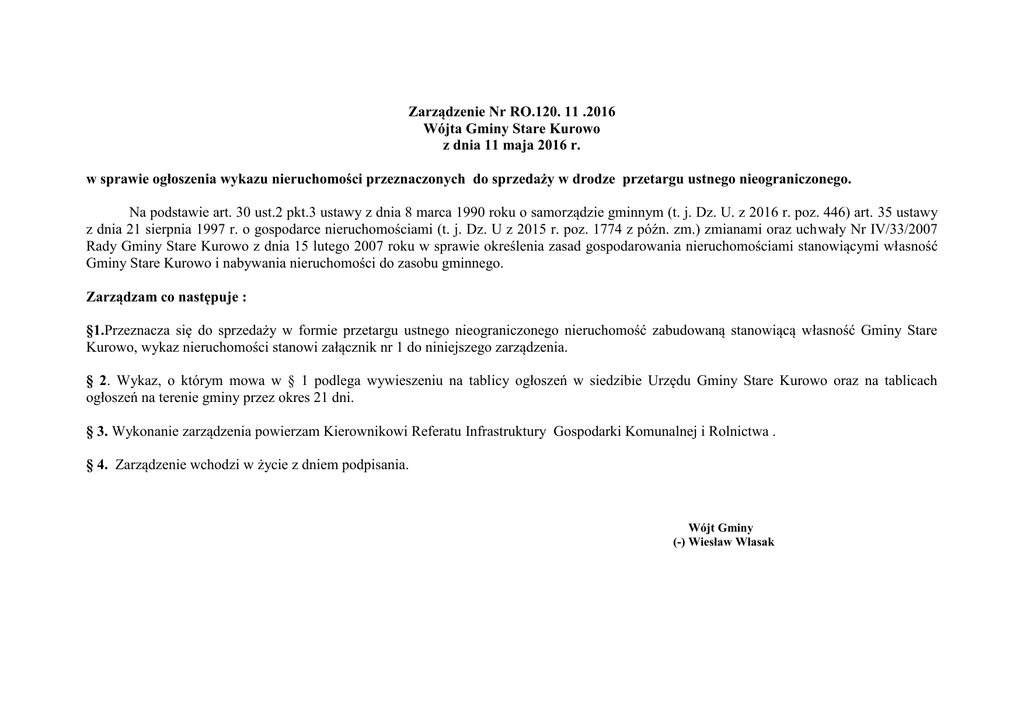 Zarządzenie Nr RO.120. 11 .2016
Wójta Gminy Stare Kurowo
z dnia 11 maja 2016 r.

w sprawie ogłoszenia wykazu nieruchomości przeznaczonych do sprzedaży w drodze przetargu ustnego nieograniczonego.

Na podstawie art. 30 ust.2 pkt.3 ustawy z dnia 8 marca 1990 roku o samorządzie gminnym (t. j. Dz. U. z 2016 r. poz. 446) art. 35 ustawy z dnia 21 sierpnia 1997 r. o gospodarce nieruchomościami (t. j. Dz. U z 2015 r. poz. 1774 z późn. zm.) zmianami oraz uchwały Nr IV/33/2007 Rady Gminy Stare Kurowo z dnia 15 lutego 2007 roku w sprawie określenia zasad gospodarowania nieruchomościami stanowiącymi własność Gminy Stare Kurowo i nabywania nieruchomości do zasobu gminnego.

Zarządzam co następuje :

§1.Przeznacza się do sprzedaży w formie przetargu ustnego nieograniczonego nieruchomość zabudowaną stanowiącą własność Gminy Stare Kurowo, wykaz nieruchomości stanowi załącznik nr 1 do niniejszego zarządzenia.

§ 2. Wykaz, o którym mowa w § 1 podlega wywieszeniu na tablicy ogłoszeń w siedzibie Urzędu Gminy Stare Kurowo oraz na tablicach ogłoszeń na terenie gminy przez okres 21 dni.

§ 3. Wykonanie zarządzenia powierzam Kierownikowi Referatu Infrastruktury Gospodarki Komunalnej i Rolnictwa .

§ 4. Zarządzenie wchodzi w życie z dniem podpisania.

Wójt Gminy
(-) Wiesław Własak